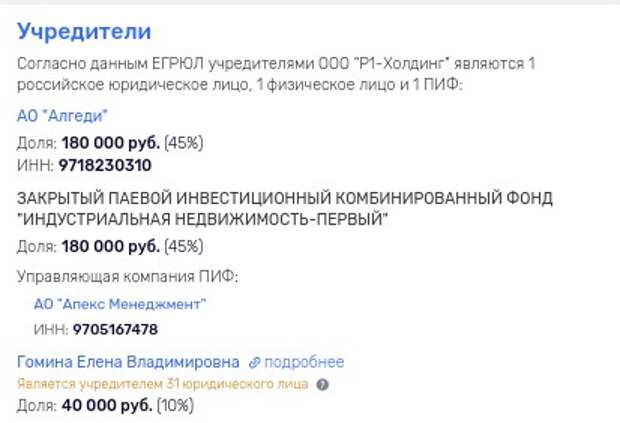 Учредители

Согласно данным ЕГРЮЛ учредителями ООО "Р1-Холдинг" являются 1 российское юридическое лицо, 1 физическое лицо и 1 ПИФ:

АО "Алгеди"

Доля: 180 000 руб. (45%)
ИНН: 9718230310

ЗАКРЫТЫЙ ПАЕВОЙ ИНВЕСТИЦИОННЫЙ КОМБИНИРОВАННЫЙ ФОНД "ИНДУСТРИАЛЬНАЯ НЕДВИЖИМОСТЬ-ПЕРВЫЙ"

Доля: 180 000 руб. (45%)

Управляющая компания ПИФ:

АО "Апекс Менеджмент"

ИНН: 9705167478

Гомина Елена Владимировна подробнее

Является учредителем 31 юридического лица

Доля: 40 000 руб. (10%)